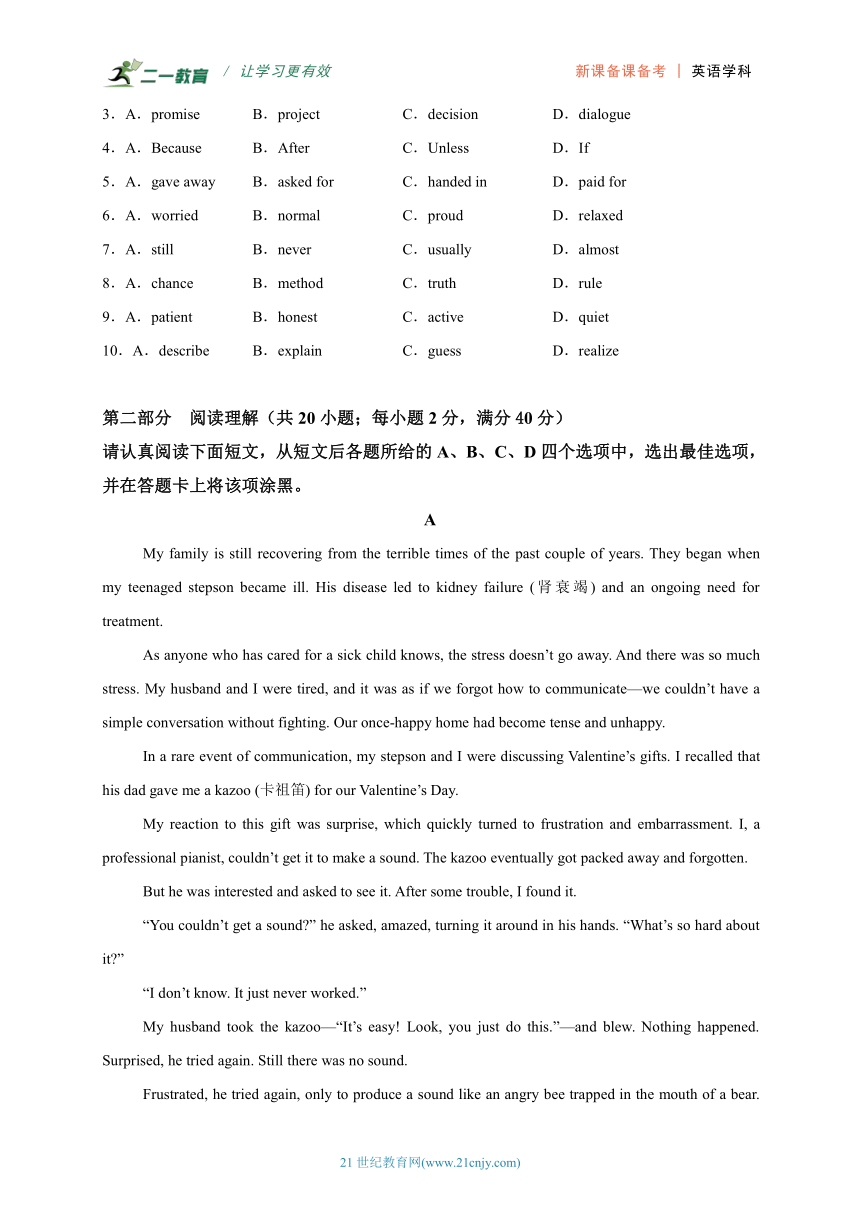 二一教育 / 让学习更有效 新课备课备考 | 英语学科

3．A．promise B．project C．decision D．dialogue

4．A．Because B．After C．Unless D．If

5．A．gave away B．asked for C．handed in D．paid for

6．A．worried B．normal C．proud D．relaxed

7．A．still B．never C．usually D．almost

8．A．chance B．method C．truth D．rule

9．A．patient B．honest C．active D．quiet

10．A．describe B．explain C．guess D．realize

第二部分 阅读理解（共 20 小题；每小题 2 分，满分 40 分）
请认真阅读下面短文，从短文后各题所给的 A、B、C、D 四个选项中，选出最佳选项，并在答题卡上将该项涂黑。

A

My family is still recovering from the terrible times of the past couple of years. They began when my teenaged stepson became ill. His disease led to kidney failure (肾衰竭) and an ongoing need for treatment.

As anyone who has cared for a sick child knows, the stress doesn’t go away. And there was so much stress. My husband and I were tired, and it was as if we forgot how to communicate—we couldn’t have a simple conversation without fighting. Our once-happy home had become tense and unhappy.

In a rare event of communication, my stepson and I were discussing Valentine’s gifts. I recalled that his dad gave me a kazoo (卡祖笛) for our Valentine’s Day.

My reaction to this gift was surprise, which quickly turned to frustration and embarrassment. I, a professional pianist, couldn’t get it to make a sound. The kazoo eventually got packed away and forgotten.

But he was interested and asked to see it. After some trouble, I found it.

“You couldn’t get a sound?” he asked, amazed, turning it around in his hands. “What’s so hard about it?”

“I don’t know. It just never worked.”

My husband took the kazoo—“It’s easy! Look, you just do this.”—and blew. Nothing happened. Surprised, he tried again. Still there was no sound.

Frustrated, he tried again, only to produce a sound like an angry bee trapped in the mouth of a bear.

21 世纪教育网(www.21cnjy.com)